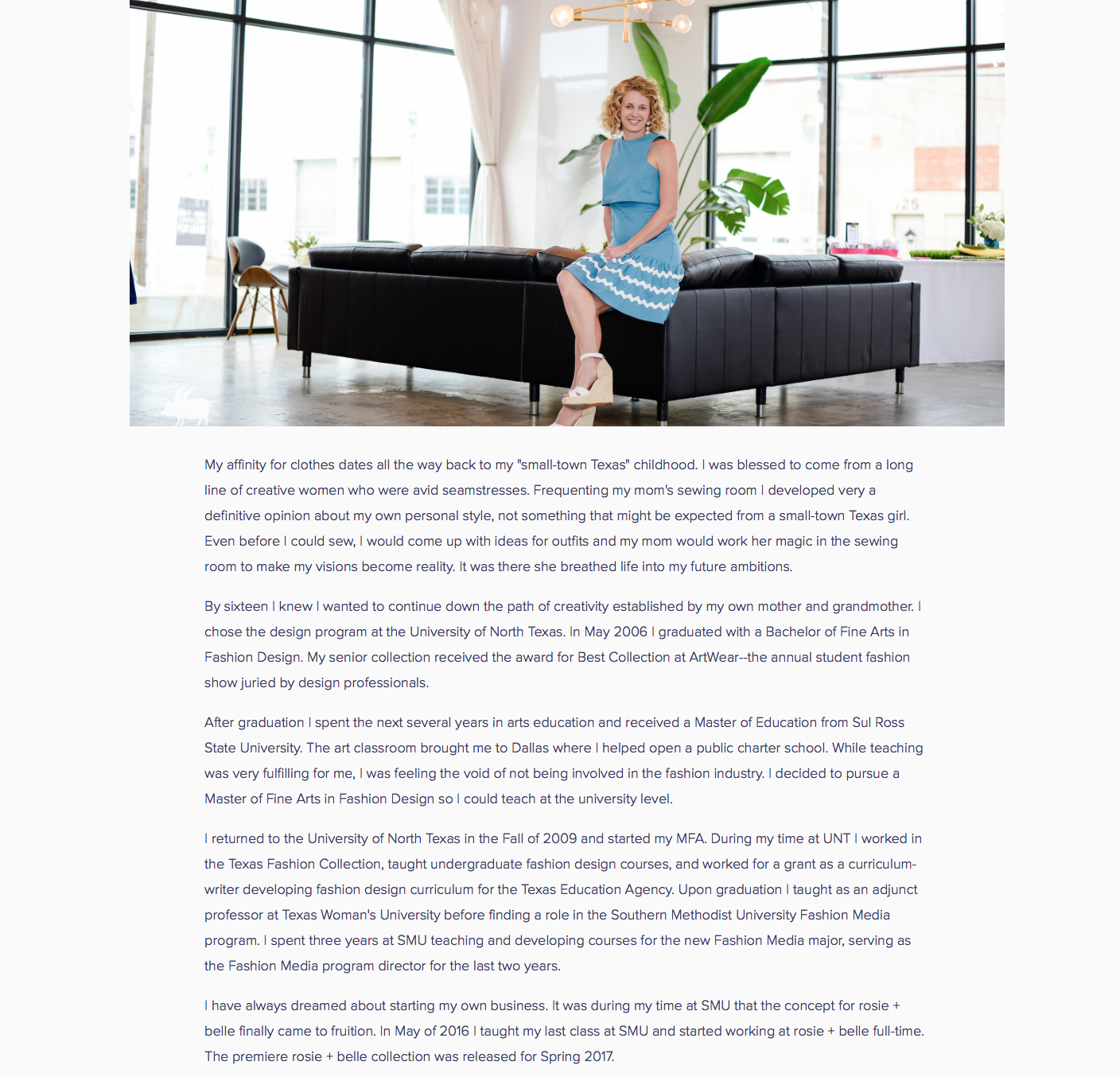 My affinity for clothes dates all the way back to my "small-town Texas" childhood. I was blessed to come from a long line of creative women who were avid seamstresses. Frequenting my mom's sewing room I developed very a definitive opinion about my own personal style, not something that might be expected from a small-town Texas girl. Even before I could sew, I would come up with ideas for outfits and my mom would work her magic in the sewing room to make my visions become reality. It was there she breathed life into my future ambitions.

By sixteen I knew I wanted to continue down the path of creativity established by my own mother and grandmother. I chose the design program at the University of North Texas. In May 2006 I graduated with a Bachelor of Fine Arts in Fashion Design. My senior collection received the award for Best Collection at ArtWear--the annual student fashion show juried by design professionals.

After graduation I spent the next several years in arts education and received a Master of Education from Sul Ross State University. The art classroom brought me to Dallas where I helped open a public charter school. While teaching was very fulfilling for me, I was feeling the void of not being involved in the fashion industry. I decided to pursue a Master of Fine Arts in Fashion Design so I could teach at the university level.

I returned to the University of North Texas in the Fall of 2009 and started my MFA. During my time at UNT I worked in the Texas Fashion Collection, taught undergraduate fashion design courses, and worked for a grant as a curriculum-writer developing fashion design curriculum for the Texas Education Agency. Upon graduation I taught as an adjunct professor at Texas Woman's University before finding a role in the Southern Methodist University Fashion Media program. I spent three years at SMU teaching and developing courses for the new Fashion Media major, serving as the Fashion Media program director for the last two years.

I have always dreamed about starting my own business. It was during my time at SMU that the concept for rosie + belle finally came to fruition. In May of 2016 I taught my last class at SMU and started working at rosie + belle full-time. The premiere rosie + belle collection was released for Spring 2017.